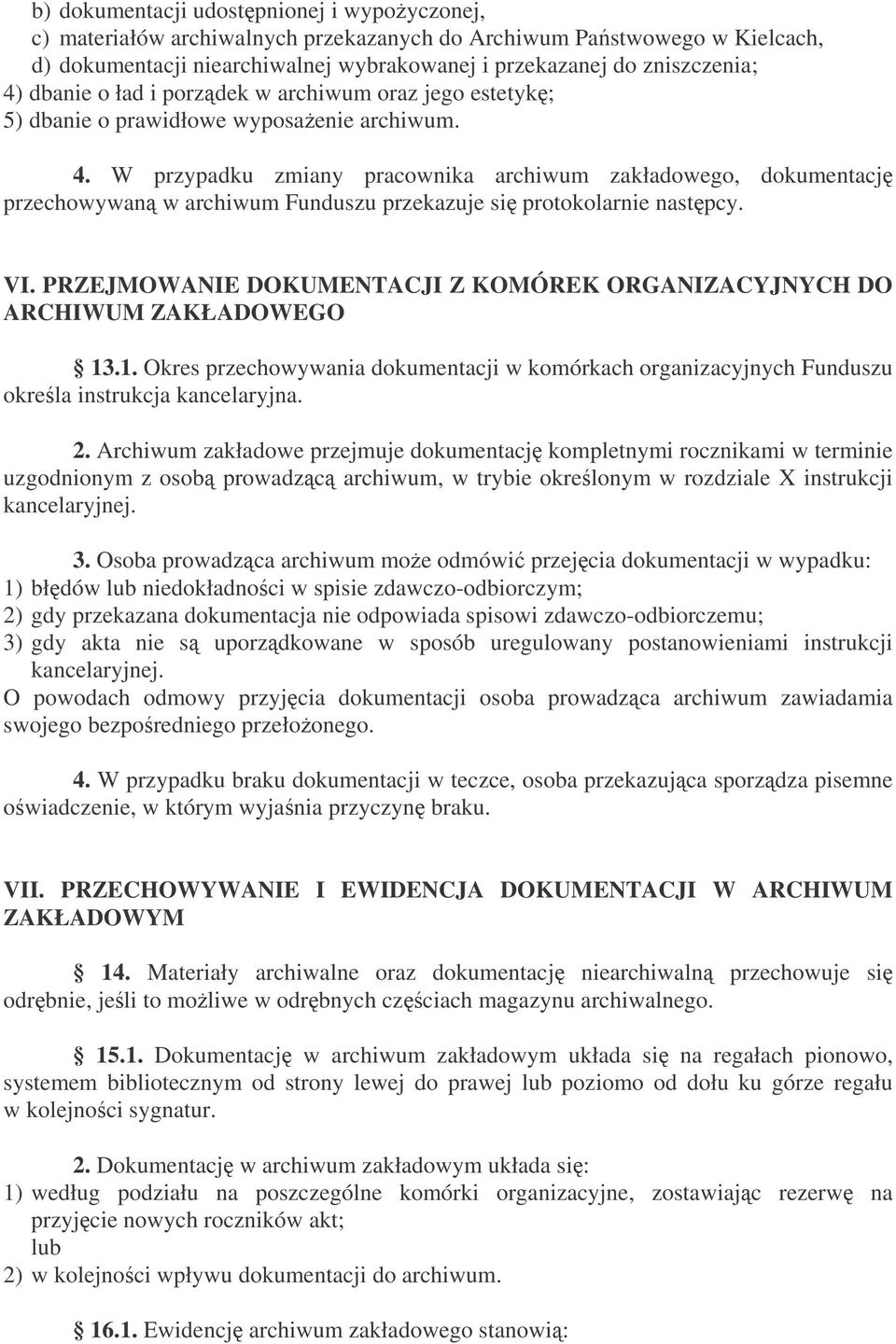 b) dokumentacji udostępnionej i wypożyczonej,
c) materiałów archiwalnych przekazanych do Archiwum Państwowego w Kielcach,
d) dokumentacji niearchiwalnej wybrakowanej i przekazanej do zniszczenia;
4) dbanie o ład i porządek w archiwum oraz jego estetykę;
5) dbanie o prawidłowe wyposażenie archiwum.

4. W przypadku zmiany pracownika archiwum zakładowego, dokumentację przechowywaną w archiwum Funduszu przekazuje się protokolarnie następcy.

VI. PRZEJMOWANIE DOKUMENTACJI Z KOMÓREK ORGANIZACYJNYCH DO ARCHIWUM ZAKŁADOWEGO

§ 13.1. Okres przechowywania dokumentacji w komórkach organizacyjnych Funduszu określa instrukcja kancelaryjna.

2. Archiwum zakładowe przejmuje dokumentację kompletnymi rocznikami w terminie uzgodnionym z osobą prowadzącą archiwum, w trybie określonym w rozdziale X instrukcji kancelaryjnej.

3. Osoba prowadząca archiwum może odmówić przejęcia dokumentacji w wypadku:
1) błędów lub niedokładności w spisie zdawczo-odbiorczym;
2) gdy przekazana dokumentacja nie odpowiada spisowi zdawczo-odbiorczemu;
3) gdy akta nie są uporządkowane w sposób uregulowany postanowieniami instrukcji kancelaryjnej.
O powodach odmowy przyjęcia dokumentacji osoba prowadząca archiwum zawiadamia swojego bezpośredniego przełożonego.

4. W przypadku braku dokumentacji w teczce, osoba przekazująca sporządza pisemne oświadczenie, w którym wyjaśnia przyczynę braku.

VII. PRZECHOWYWANIE I EWIDENCJA DOKUMENTACJI W ARCHIWUM ZAKŁADOWYM

§ 14. Materiały archiwalne oraz dokumentację niearchiwalną przechowuje się odrębnie, jeśli to możliwe w odrębnych częściach magazynu archiwalnego.

§ 15.1. Dokumentację w archiwum zakładowym układa się na regałach pionowo, systemem bibliotecznym od strony lewej do prawej lub poziomo od dołu ku górze regału w kolejności sygnatur.

2. Dokumentację w archiwum zakładowym układa się:
1) według podziału na poszczególne komórki organizacyjne, zostawiając rezerwę na przyjęcie nowych roczników akt;
lub
2) w kolejności wpływu dokumentacji do archiwum.

§ 16.1. Ewidencję archiwum zakładowego stanowią: